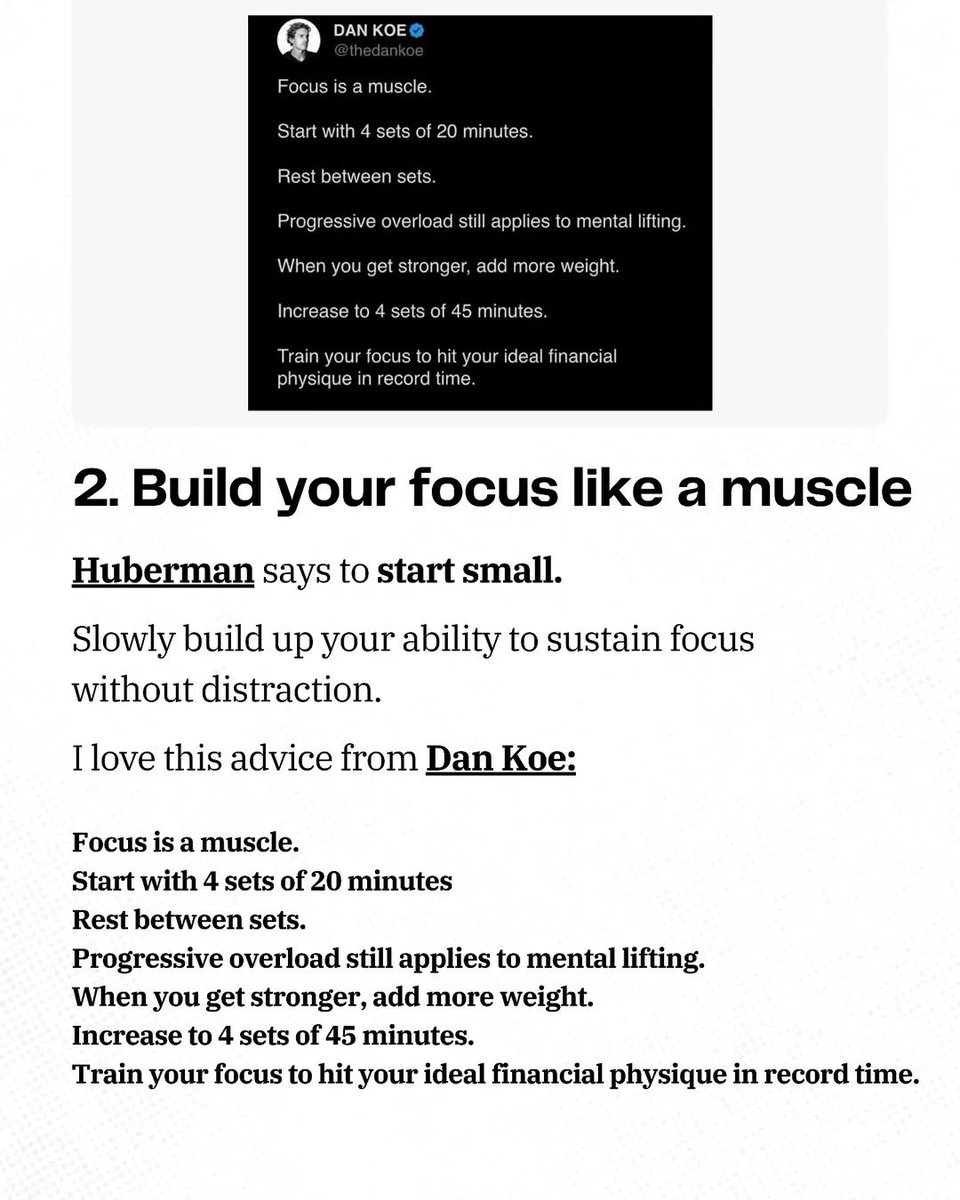 DAN KOE
@thedankoe

Focus is a muscle.

Start with 4 sets of 20 minutes.

Rest between sets.

Progressive overload still applies to mental lifting.

When you get stronger, add more weight.

Increase to 4 sets of 45 minutes.

Train your focus to hit your ideal financial physique in record time.

2. Build your focus like a muscle

Huberman says to start small.

Slowly build up your ability to sustain focus without distraction.

I love this advice from Dan Koe:

Focus is a muscle.
Start with 4 sets of 20 minutes
Rest between sets.
Progressive overload still applies to mental lifting.
When you get stronger, add more weight.
Increase to 4 sets of 45 minutes.
Train your focus to hit your ideal financial physique in record time.